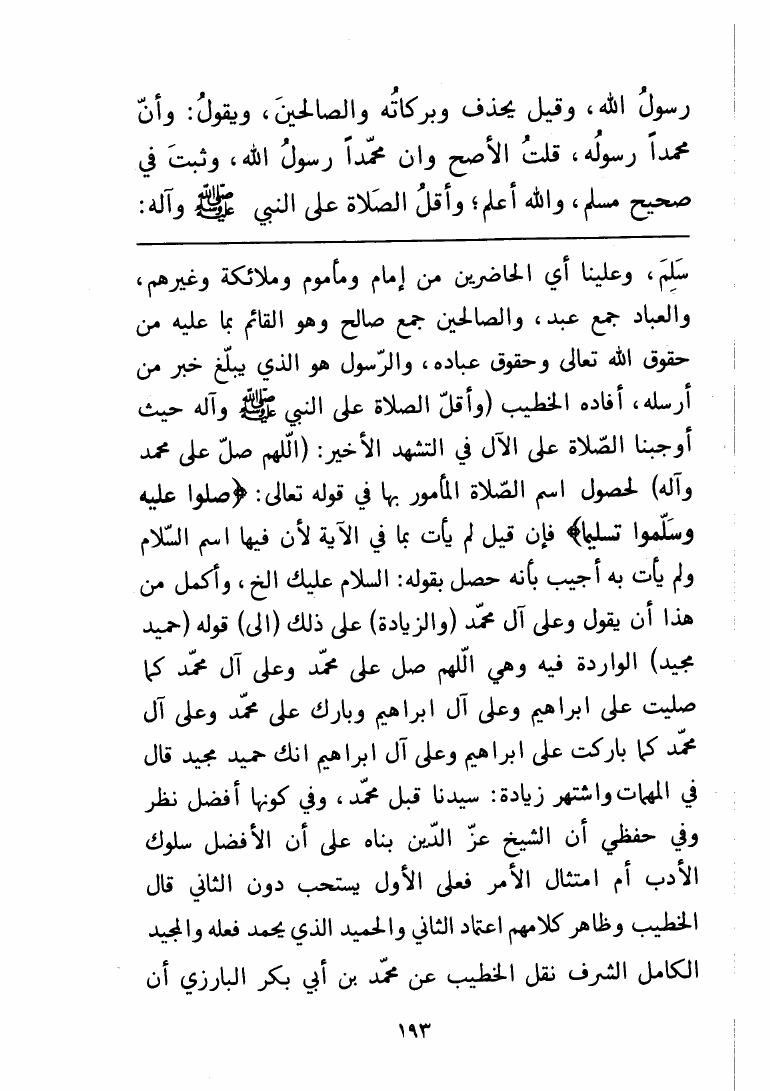 رسولُ الله، وقيل يحذف وبركاتُه والصالحينَ، ويقولُ: وأنّ محمداً رسولُه، قلتُ الأصح وان محمّداً رسولُ الله، وثبتَ في صحيح مسلم، والله أعلم؛ وأقلُ الصَلاة على النبي ﷺ وآله:

سَلِمَ، وعلينا أي الحاضرين من إمام ومأموم وملائكة وغيرهم، والعباد جمع عبد، والصالحين جمع صالح وهو القائم بما عليه من حقوق الله تعالى وحقوق عباده، والرّسول هو الذي يبلّغ خبر من أرسله، أفاده الخطيب (وأقلّ الصلاة على النبي ﷺ وآله حيث أوجبنا الصّلاة على الآل في التشهد الأخير: (اللّهم صلّ على محمد وآله) لحصول اسم الصّلاة المأمور بها في قوله تعالى: ﴿صلوا عليه وسلّموا تسليما﴾ فإن قيل لم يأت بما في الآية لأن فيها اسم السّلام ولم يأت به أجيب بأنه حصل بقوله: السلام عليك الخ، وأكمل من هذا أن يقول وعلى آل محمّد (والزيادة) على ذلك (الى) قوله (حميد مجيد) الواردة فيه وهي اللّهم صل على محمّد وعلى آل محمّد كما صليت على ابراهيم وعلى آل ابراهيم وبارك على محمّد وعلى آل محمّد كما باركت على ابراهيم وعلى آل ابراهيم انك حميد مجيد قال في المهمات واشتهر زيادة: سيدنا قبل محمّد، وفي كونها أفضل نظر وفي حفظي أن الشيخ عزّ الدّين بناه على أن الأفضل سلوك الأدب أم امتثال الأمر فعلى الأول يستحب دون الثاني قال الخطيب وظاهر كلامهم اعتماد الثاني والحميد الذي يحمد فعله والمجيد الكامل الشرف نقل الخطيب عن محمّد بن أبي بكر البارزي أن

١٩٣